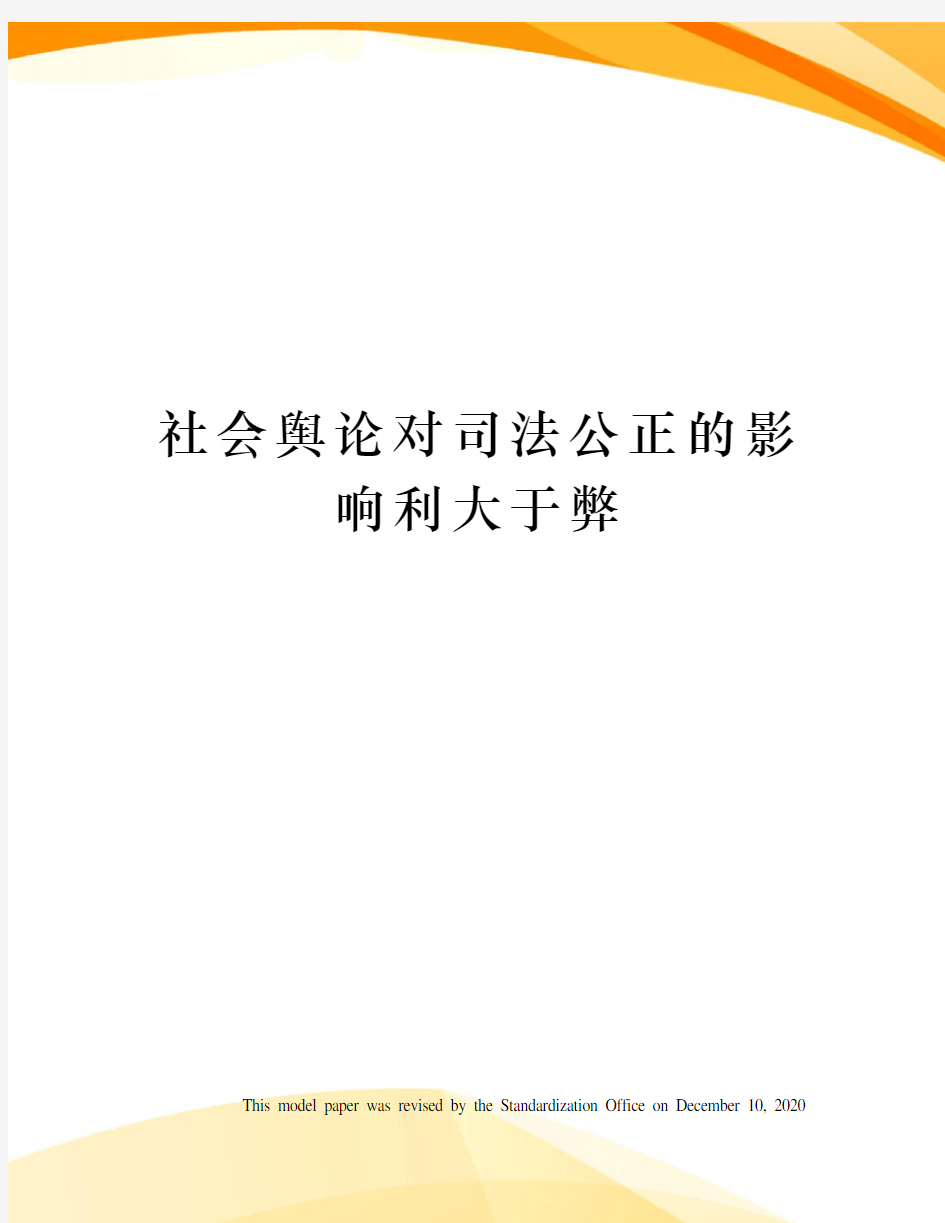 社会舆论对司法公正的影响利大于弊

This model paper was revised by the Standardization Office on December 10, 2020